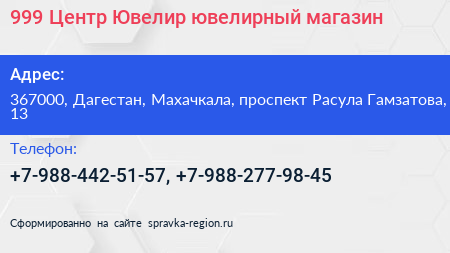 999 Центр Ювелир ювелирный магазин

Адрес:

367000, Дагестан, Махачкала, проспект Расула Гамзатова, 13

Телефон:

+7-988-442-51-57, +7-988-277-98-45

Сформированно на сайте spravka-region.ru